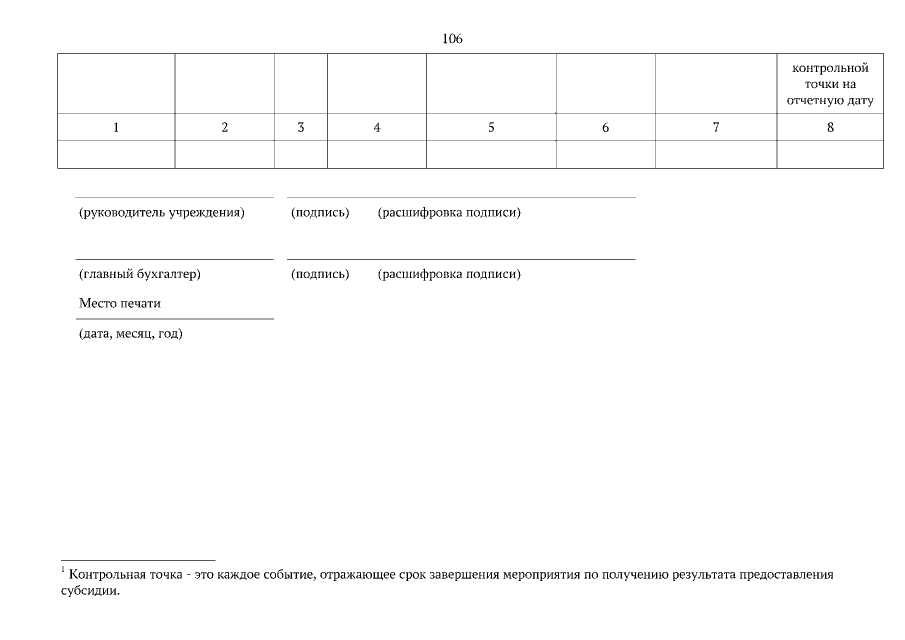 106

| | | | | | | | контрольной точки на отчетную дату |
|---|---|---|---|---|---|---|---|
| 1 | 2 | 3 | 4 | 5 | 6 | 7 | 8 |
| | | | | | | | |

(руководитель учреждения) (подпись) (расшифровка подписи)

(главный бухгалтер) (подпись) (расшифровка подписи)

Место печати

(дата, месяц, год)

$^1$ Контрольная точка - это каждое событие, отражающее срок завершения мероприятия по получению результата предоставления субсидии.